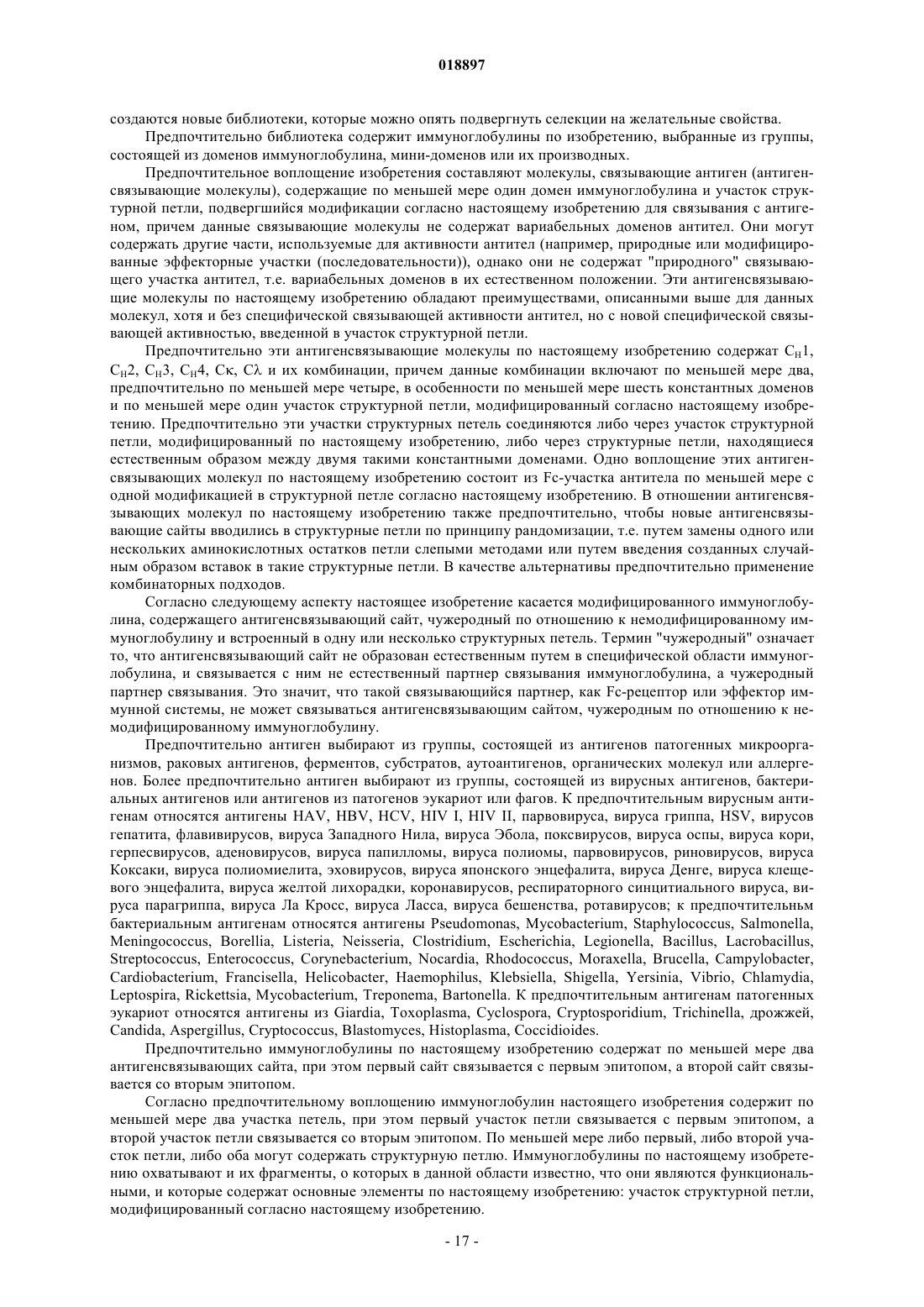 018897

создаются новые библиотеки, которые можно опять подвергнуть селекции на желательные свойства.

Предпочтительно библиотека содержит иммуноглобулины по изобретению, выбранные из группы, состоящей из доменов иммуноглобулина, мини-доменов или их производных.

Предпочтительное воплощение изобретения составляют молекулы, связывающие антиген (антигенсвязывающие молекулы), содержащие по меньшей мере один домен иммуноглобулина и участок структурной петли, подвергшийся модификации согласно настоящему изобретению для связывания с антигеном, причем данные связывающие молекулы не содержат вариабельных доменов антител. Они могут содержать другие части, используемые для активности антител (например, природные или модифицированные эффекторные участки (последовательности)), однако они не содержат "природного" связывающего участка антител, т.е. вариабельных доменов в их естественном положении. Эти антигенсвязывающие молекулы по настоящему изобретению обладают преимуществами, описанными выше для данных молекул, хотя и без специфической связывающей активности антител, но с новой специфической связывающей активностью, введенной в участок структурной петли.

Предпочтительно эти антигенсвязывающие молекулы по настоящему изобретению содержат $C_H1$, $C_H2$, $C_H3$, $C_H4$, Cκ, Cλ и их комбинации, причем данные комбинации включают по меньшей мере два, предпочтительно по меньшей мере четыре, в особенности по меньшей мере шесть константных доменов и по меньшей мере один участок структурной петли, модифицированный согласно настоящему изобретению. Предпочтительно эти участки структурных петель соединяются либо через участок структурной петли, модифицированный по настоящему изобретению, либо через структурные петли, находящиеся естественным образом между двумя такими константными доменами. Одно воплощение этих антигенсвязывающих молекул по настоящему изобретению состоит из Fc-участка антитела по меньшей мере с одной модификацией в структурной петле согласно настоящему изобретению. В отношении антигенсвязывающих молекул по настоящему изобретению также предпочтительно, чтобы новые антигенсвязывающие сайты вводились в структурные петли по принципу рандомизации, т.е. путем замены одного или нескольких аминокислотных остатков петли слепыми методами или путем введения созданных случайным образом вставок в такие структурные петли. В качестве альтернативы предпочтительно применение комбинаторных подходов.

Согласно следующему аспекту настоящее изобретение касается модифицированного иммуноглобулина, содержащего антигенсвязывающий сайт, чужеродный по отношению к немодифицированному иммуноглобулину и встроенный в одну или несколько структурных петель. Термин "чужеродный" означает то, что антигенсвязывающий сайт не образован естественным путем в специфической области иммуноглобулина, и связывается с ним не естественный партнер связывания иммуноглобулина, а чужеродный партнер связывания. Это значит, что такой связывающийся партнер, как Fc-рецептор или эффектор иммунной системы, не может связываться антигенсвязывающим сайтом, чужеродным по отношению к немодифицированному иммуноглобулину.

Предпочтительно антиген выбирают из группы, состоящей из антигенов патогенных микроорганизмов, раковых антигенов, ферментов, субстратов, аутоантигенов, органических молекул или аллергенов. Более предпочтительно антиген выбирают из группы, состоящей из вирусных антигенов, бактериальных антигенов или антигенов из патогенов эукариот или фагов. К предпочтительным вирусным антигенам относятся антигены HAV, HBV, HCV, HIV I, HIV II, парвовируса, вируса гриппа, HSV, вирусов гепатита, флавивирусов, вируса Западного Нила, вируса Эбола, поксвирусов, вируса оспы, вируса кори, герпесвирусов, аденовирусов, вируса папилломы, вируса полиомы, парвовирусов, риновирусов, вируса Коксаки, вируса полиомиелита, эховирусов, вируса японского энцефалита, вируса Денге, вируса клещевого энцефалита, вируса желтой лихорадки, коронавирусов, респираторного синцитиального вируса, вируса парагриппа, вируса Ла Кросс, вируса Ласса, вируса бешенства, ротавирусов; к предпочтительньм бактериальным антигенам относятся антигены Pseudomonas, Mycobacterium, Staphylococcus, Salmonella, Meningococcus, Borellia, Listeria, Neisseria, Clostridium, Escherichia, Legionella, Bacillus, Lacrobacillus, Streptococcus, Enterococcus, Corynebacterium, Nocardia, Rhodococcus, Moraxella, Brucella, Campylobacter, Cardiobacterium, Francisella, Helicobacter, Haemophilus, Klebsiella, Shigella, Yersinia, Vibrio, Chlamydia, Leptospira, Rickettsia, Mycobacterium, Treponema, Bartonella. К предпочтительным антигенам патогенных эукариот относятся антигены из Giardia, Toxoplasma, Cyclospora, Cryptosporidium, Trichinella, дрожжей, Candida, Aspergillus, Cryptococcus, Blastomyces, Histoplasma, Coccidioides.

Предпочтительно иммуноглобулины по настоящему изобретению содержат по меньшей мере два антигенсвязывающих сайта, при этом первый сайт связывается с первым эпитопом, а второй сайт связывается со вторым эпитопом.

Согласно предпочтительному воплощению иммуноглобулин настоящего изобретения содержит по меньшей мере два участка петель, при этом первый участок петли связывается с первым эпитопом, а второй участок петли связывается со вторым эпитопом. По меньшей мере либо первый, либо второй участок петли, либо оба могут содержать структурную петлю. Иммуноглобулины по настоящему изобретению охватывают и их фрагменты, о которых в данной области известно, что они являются функциональными, и которые содержат основные элементы по настоящему изобретению: участок структурной петли, модифицированный согласно настоящему изобретению.

- 17 -